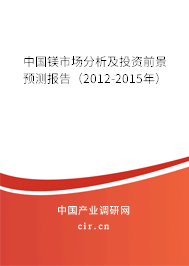 中国镁市场分析及投资前景预测报告（2012-2015年）

中国产业调研网

cir.cn